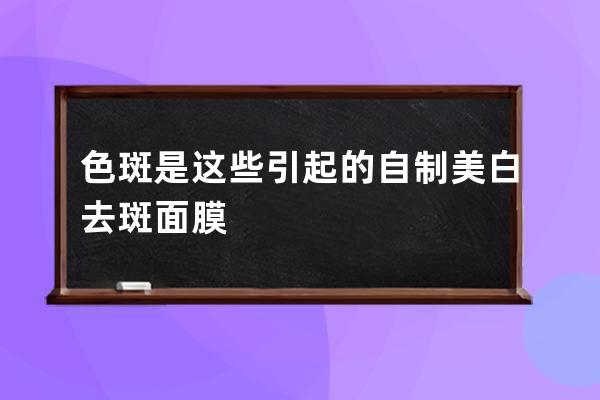 色斑是这些引起的自制美白去斑面膜